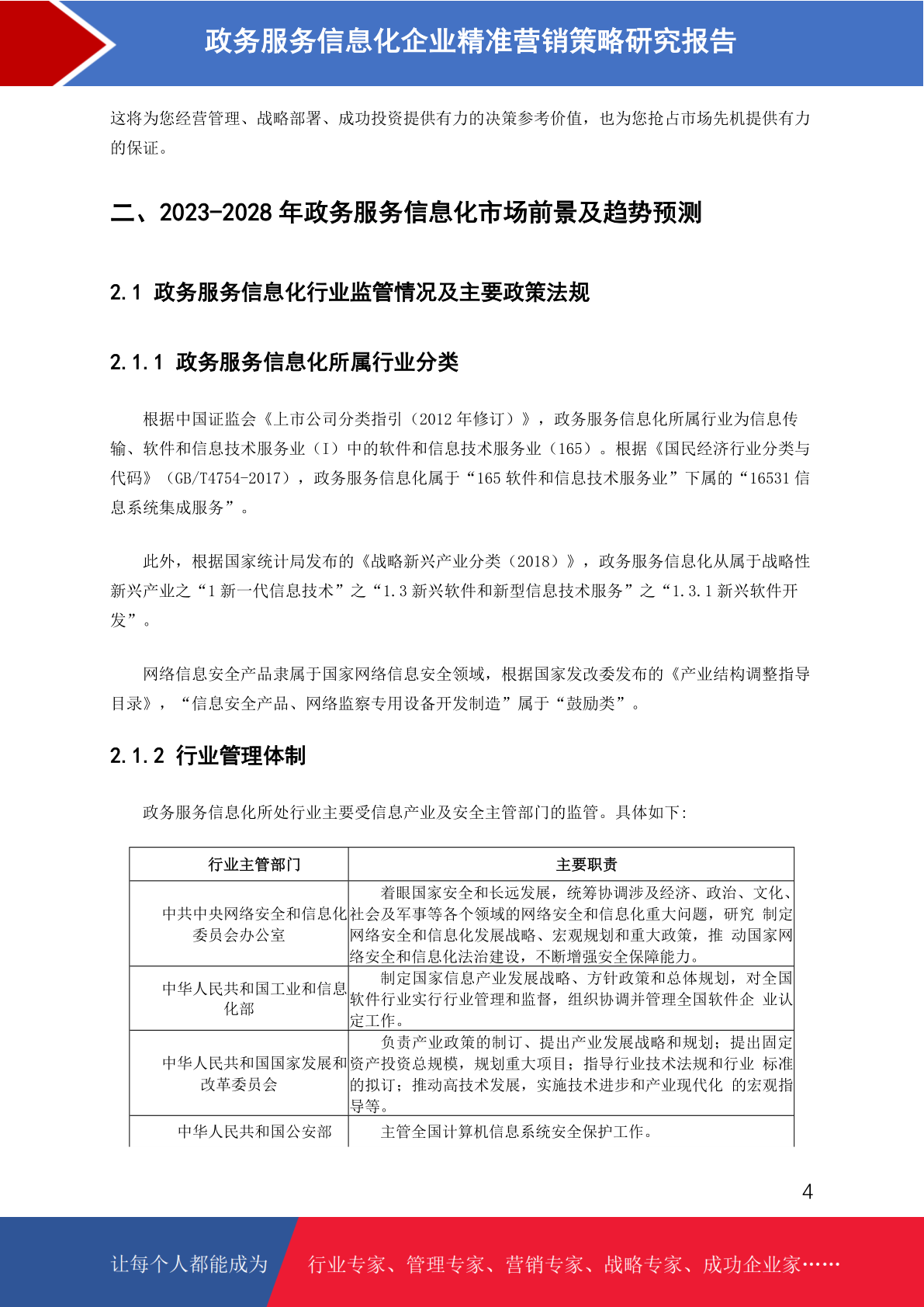 政务服务信息化企业精准营销策略研究报告

这将为您经营管理、战略部署、成功投资提供有力的决策参考价值，也为您抢占市场先机提供有力的保证。

二、2023-2028 年政务服务信息化市场前景及趋势预测

2.1 政务服务信息化行业监管情况及主要政策法规

2.1.1 政务服务信息化所属行业分类

根据中国证监会《上市公司分类指引（2012 年修订）》，政务服务信息化所属行业为信息传输、软件和信息技术服务业（I）中的软件和信息技术服务业（165）。根据《国民经济行业分类与代码》（GB/T4754-2017），政务服务信息化属于“165 软件和信息技术服务业”下属的“16531 信息系统集成服务”。

此外，根据国家统计局发布的《战略新兴产业分类（2018）》，政务服务信息化从属于战略性新兴产业之“1 新一代信息技术”之“1.3 新兴软件和新型信息技术服务”之“1.3.1 新兴软件开发”。

网络信息安全产品隶属于国家网络信息安全领域，根据国家发改委发布的《产业结构调整指导目录》，“信息安全产品、网络监察专用设备开发制造”属于“鼓励类”。

2.1.2 行业管理体制

政务服务信息化所处行业主要受信息产业及安全主管部门的监管。具体如下：

| 行业主管部门 | 主要职责 |
|---|---|
| 中共中央网络安全和信息化委员会办公室 | 着眼国家安全和长远发展，统筹协调涉及经济、政治、文化、社会及军事等各个领域的网络安全和信息化重大问题，研究 制定网络安全和信息化发展战略、宏观规划和重大政策，推 动国家网络安全和信息化法治建设，不断增强安全保障能力。 |
| 中华人民共和国工业和信息化部 | 制定国家信息产业发展战略、方针政策和总体规划，对全国软件行业实行行业管理和监督，组织协调并管理全国软件企 业认定工作。 |
| 中华人民共和国国家发展和改革委员会 | 负责产业政策的制订、提出产业发展战略和规划；提出固定资产投资总规模，规划重大项目；指导行业技术法规和行业 标准的拟订；推动高技术发展，实施技术进步和产业现代化 的宏观指导等。 |
| 中华人民共和国公安部 | 主管全国计算机信息系统安全保护工作。 |

4

让每个人都能成为 行业专家、管理专家、营销专家、战略专家、成功企业家……